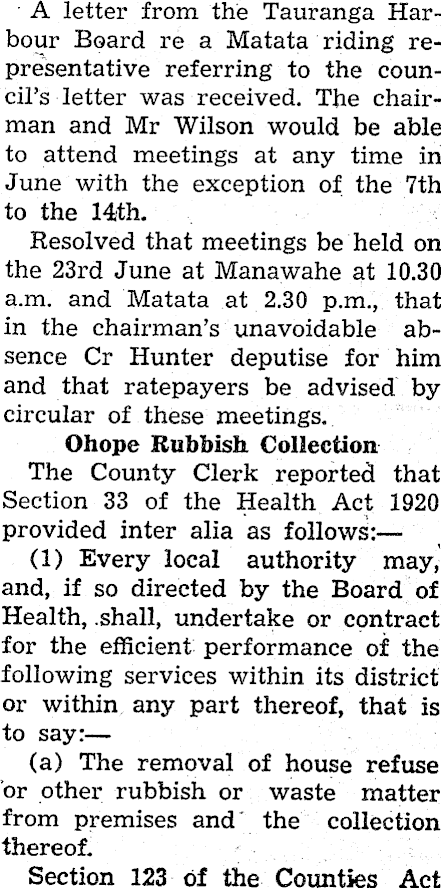 A letter from the Tauranga Harbour Board re a Matata riding representative referring to the council's letter was received. The chairman and Mr Wilson would be able to attend meetings at any time in June with the exception of the 7th to the 14th.

Resolved that meetings be held on the 23rd June at Manawahe at 10.30 a.m. and Matata at 2.30 p.m., that in the chairman's unavoidable absence Cr Hunter deputise for him and that ratepayers be advised by circular of these meetings.

Ohope Rubbish Collection

The County Clerk reported that Section 33 of the Health Act 1920 provided inter alia as follows:—

(1) Every local authority may, and, if so directed by the Board of Health, shall, undertake or contract for the efficient performance of the following services within its district or within any part thereof, that is to say:—

(a) The removal of house refuse or other rubbish or waste matter from premises and the collection thereof.

Section 123 of the Counties Act